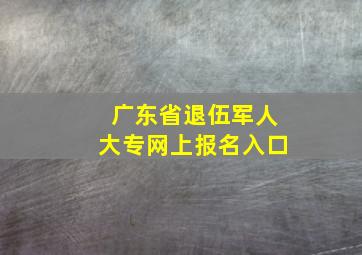 广东省退伍军人
大专网上报名入口